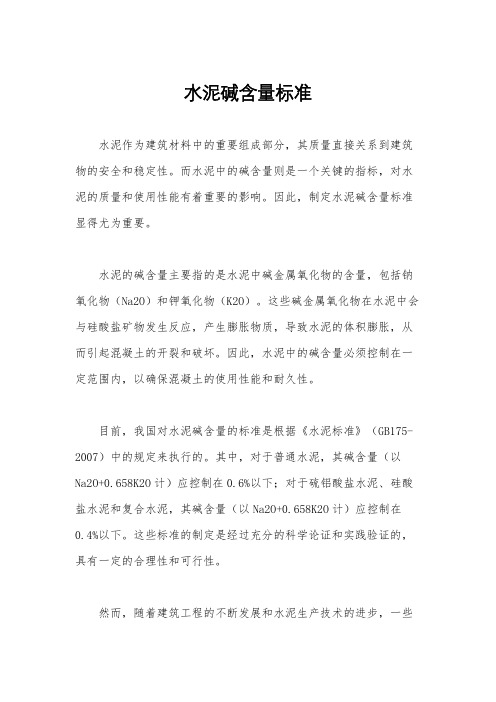 水泥碱含量标准

水泥作为建筑材料中的重要组成部分，其质量直接关系到建筑物的安全和稳定性。而水泥中的碱含量则是一个关键的指标，对水泥的质量和使用性能有着重要的影响。因此，制定水泥碱含量标准显得尤为重要。

水泥的碱含量主要指的是水泥中碱金属氧化物的含量，包括钠氧化物（Na2O）和钾氧化物（K2O）。这些碱金属氧化物在水泥中会与硅酸盐矿物发生反应，产生膨胀物质，导致水泥的体积膨胀，从而引起混凝土的开裂和破坏。因此，水泥中的碱含量必须控制在一定范围内，以确保混凝土的使用性能和耐久性。

目前，我国对水泥碱含量的标准是根据《水泥标准》（GB175-2007）中的规定来执行的。其中，对于普通水泥，其碱含量（以Na2O+0.658K2O计）应控制在0.6%以下；对于硫铝酸盐水泥、硅酸盐水泥和复合水泥，其碱含量（以Na2O+0.658K2O计）应控制在0.4%以下。这些标准的制定是经过充分的科学论证和实践验证的，具有一定的合理性和可行性。

然而，随着建筑工程的不断发展和水泥生产技术的进步，一些